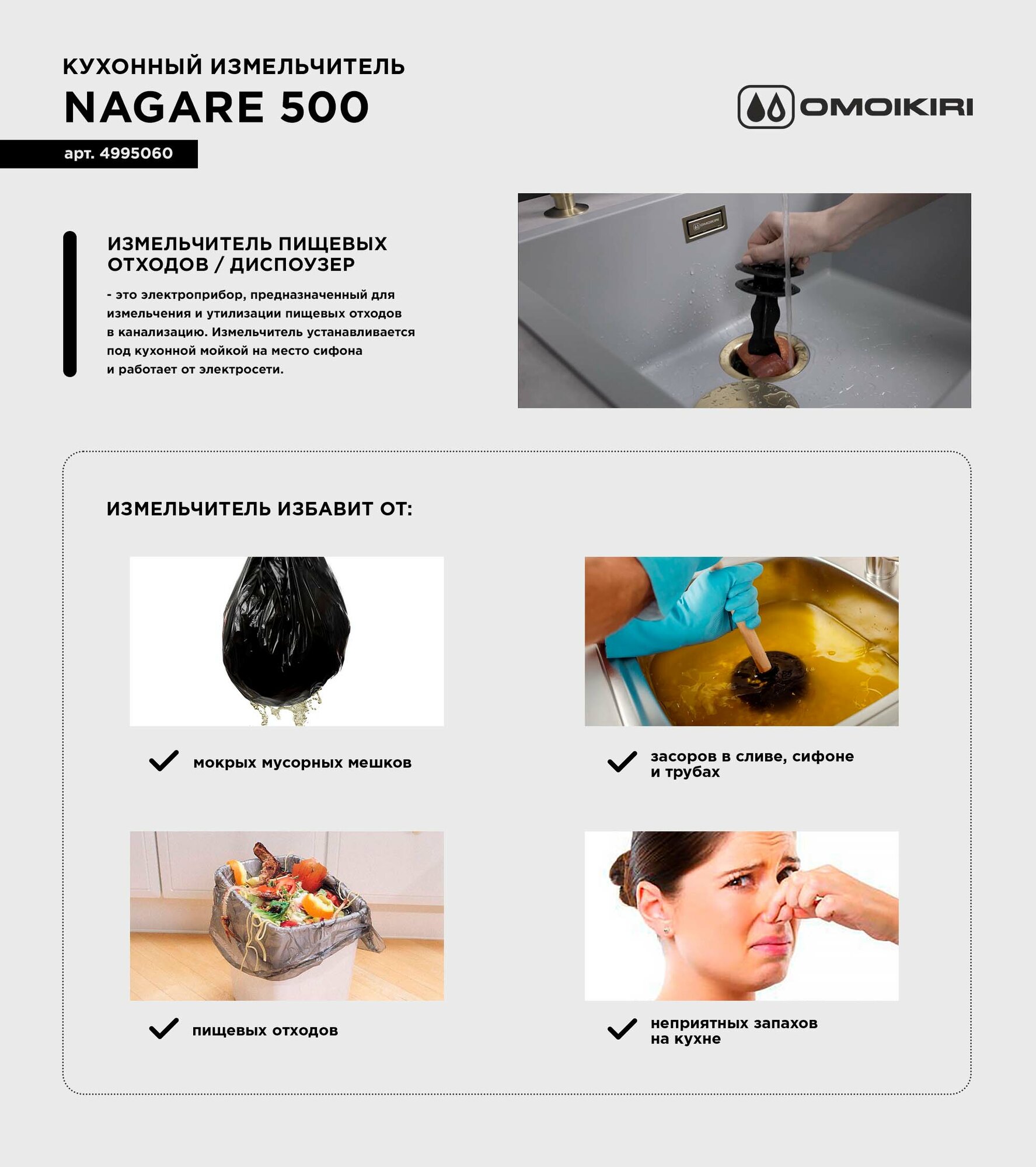 КУХОННЫЙ ИЗМЕЛЬЧИТЕЛЬ
NAGARE 500

OMOIKIRI

арт. 4995060

ИЗМЕЛЬЧИТЕЛЬ ПИЩЕВЫХ ОТХОДОВ / ДИСПОУЗЕР

- это электроприбор, предназначенный для измельчения и утилизации пищевых отходов в канализацию. Измельчитель устанавливается под кухонной мойкой на место сифона и работает от электросети.

ИЗМЕЛЬЧИТЕЛЬ ИЗБАВИТ ОТ:

✓ мокрых мусорных мешков

✓ засоров в сливе, сифоне и трубах

✓ пищевых отходов

✓ неприятных запахов на кухне